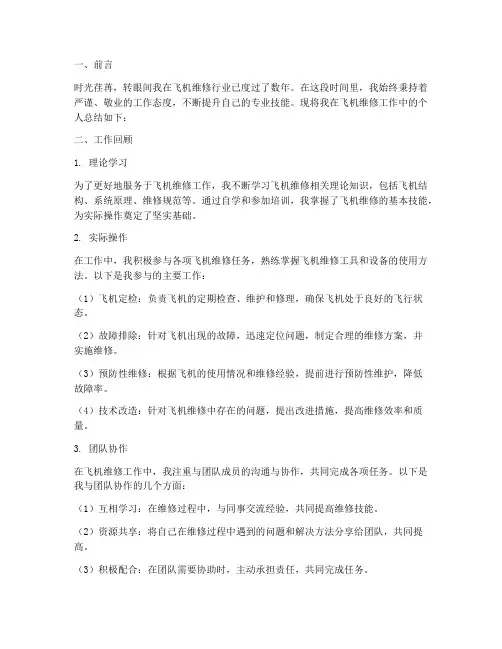 一、前言

时光荏苒，转眼间我在飞机维修行业已度过了数年。在这段时间里，我始终秉持着严谨、敬业的工作态度，不断提升自己的专业技能。现将我在飞机维修工作中的个人总结如下：

二、工作回顾

1. 理论学习

为了更好地服务于飞机维修工作，我不断学习飞机维修相关理论知识，包括飞机结构、系统原理、维修规范等。通过自学和参加培训，我掌握了飞机维修的基本技能，为实际操作奠定了坚实基础。

2. 实际操作

在工作中，我积极参与各项飞机维修任务，熟练掌握飞机维修工具和设备的使用方法。以下是我参与的主要工作：

（1）飞机定检：负责飞机的定期检查、维护和修理，确保飞机处于良好的飞行状态。

（2）故障排除：针对飞机出现的故障，迅速定位问题，制定合理的维修方案，并实施维修。

（3）预防性维修：根据飞机的使用情况和维修经验，提前进行预防性维护，降低故障率。

（4）技术改造：针对飞机维修中存在的问题，提出改进措施，提高维修效率和质量。

3. 团队协作

在飞机维修工作中，我注重与团队成员的沟通与协作，共同完成各项任务。以下是我与团队协作的几个方面：

（1）互相学习：在维修过程中，与同事交流经验，共同提高维修技能。

（2）资源共享：将自己在维修过程中遇到的问题和解决方法分享给团队，共同提高。

（3）积极配合：在团队需要协助时，主动承担责任，共同完成任务。